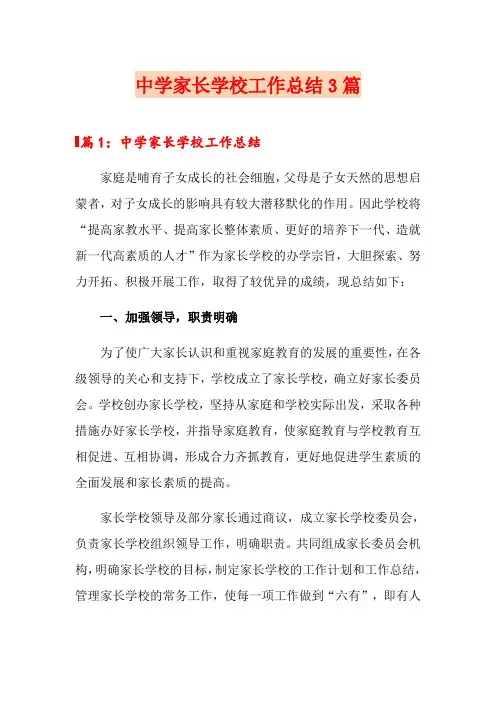 中学家长学校工作总结3篇

篇1：中学家长学校工作总结

家庭是哺育子女成长的社会细胞，父母是子女天然的思想启蒙者，对子女成长的影响具有较大潜移默化的作用。因此学校将“提高家教水平、提高家长整体素质、更好的培养下一代、造就新一代高素质的人才”作为家长学校的办学宗旨，大胆探索、努力开拓、积极开展工作，取得了较优异的成绩，现总结如下：

一、加强领导，职责明确

为了使广大家长认识和重视家庭教育的发展的重要性，在各级领导的关心和支持下，学校成立了家长学校，确立好家长委员会。学校创办家长学校，坚持从家庭和学校实际出发，采取各种措施办好家长学校，并指导家庭教育，使家庭教育与学校教育互相促进、互相协调，形成合力齐抓教育，更好地促进学生素质的全面发展和家长素质的提高。

家长学校领导及部分家长通过商议，成立家长学校委员会，负责家长学校组织领导工作，明确职责。共同组成家长委员会机构，明确家长学校的目标，制定家长学校的工作计划和工作总结，管理家长学校的常务工作，使每一项工作做到“六有”，即有人